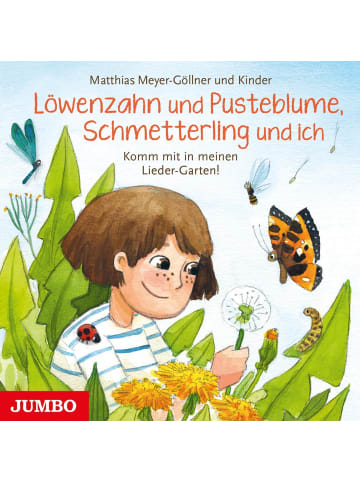 Matthias Meyer-Göllner und Kinder

Löwenzahn und Pusteblume, Schmetterling und ich

Komm mit in meinen Lieder-Garten!

JUMBO